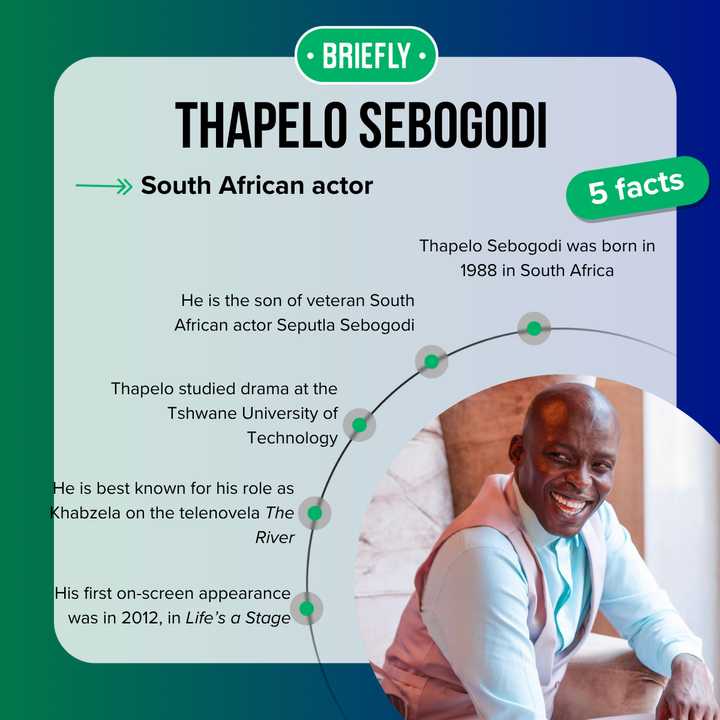 • BRIEFLY •

THAPELO SEBOGODI

South African actor

5 facts

Thapelo Sebogodi was born in 1988 in South Africa

He is the son of veteran South African actor Seputla Sebogodi

Thapelo studied drama at the Tshwane University of Technology

He is best known for his role as Khabzela on the telenovela The River

His first on-screen appearance was in 2012, in Life's a Stage